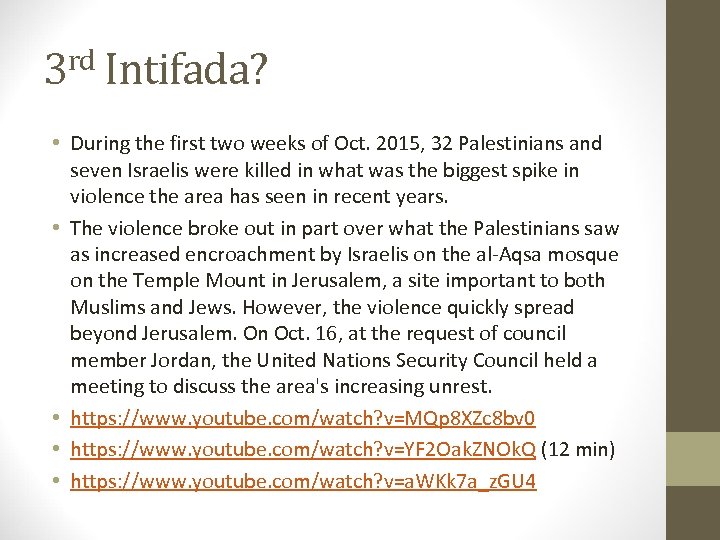 3rd Intifada?

• During the first two weeks of Oct. 2015, 32 Palestinians and seven Israelis were killed in what was the biggest spike in violence the area has seen in recent years.

• The violence broke out in part over what the Palestinians saw as increased encroachment by Israelis on the al-Aqsa mosque on the Temple Mount in Jerusalem, a site important to both Muslims and Jews. However, the violence quickly spread beyond Jerusalem. On Oct. 16, at the request of council member Jordan, the United Nations Security Council held a meeting to discuss the area's increasing unrest.

• https://www.youtube.com/watch?v=MQp8XZc8bv0

• https://www.youtube.com/watch?v=YF2OakZNOkQ (12 min)

• https://www.youtube.com/watch?v=aWKk7a_zGU4